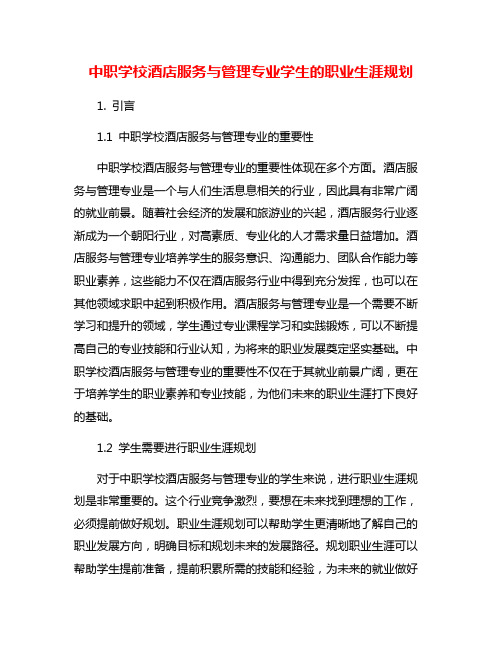 中职学校酒店服务与管理专业学生的职业生涯规划

1. 引言

1.1 中职学校酒店服务与管理专业的重要性

中职学校酒店服务与管理专业的重要性体现在多个方面。酒店服务与管理专业是一个与人们生活息息相关的行业，因此具有非常广阔的就业前景。随着社会经济的发展和旅游业的兴起，酒店服务行业逐渐成为一个朝阳行业，对高素质、专业化的人才需求量日益增加。酒店服务与管理专业培养学生的服务意识、沟通能力、团队合作能力等职业素养，这些能力不仅在酒店服务行业中得到充分发挥，也可以在其他领域求职中起到积极作用。酒店服务与管理专业是一个需要不断学习和提升的领域，学生通过专业课程学习和实践锻炼，可以不断提高自己的专业技能和行业认知，为将来的职业发展奠定坚实基础。中职学校酒店服务与管理专业的重要性不仅在于其就业前景广阔，更在于培养学生的职业素养和专业技能，为他们未来的职业生涯打下良好的基础。

1.2 学生需要进行职业生涯规划

对于中职学校酒店服务与管理专业的学生来说，进行职业生涯规划是非常重要的。这个行业竞争激烈，要想在未来找到理想的工作，必须提前做好规划。职业生涯规划可以帮助学生更清晰地了解自己的职业发展方向，明确目标和规划未来的发展路径。规划职业生涯可以帮助学生提前准备，提前积累所需的技能和经验，为未来的就业做好